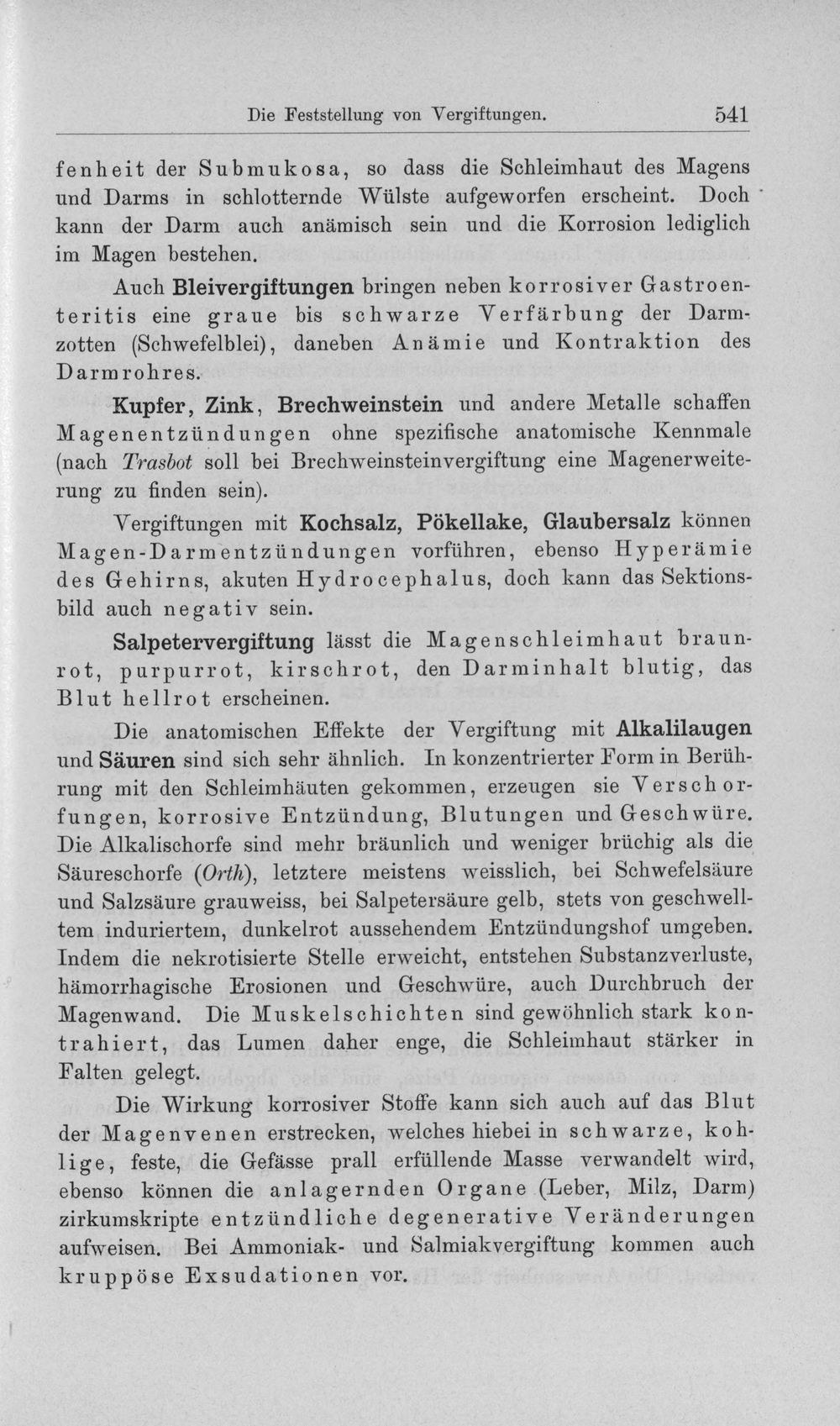 Die Feststellung von Vergiftungen. 541

fenheit der Submukosa, so dass die Schleimhaut des Magens und Darms in schlotternde Wülste aufgeworfen erscheint. Doch kann der Darm auch anämisch sein und die Korrosion lediglich im Magen bestehen.

Auch Bleivergiftungen bringen neben korrosiver Gastroenteritis eine graue bis schwarze Verfärbung der Darmzotten (Schwefelblei), daneben Anämie und Kontraktion des Darmrohres.

Kupfer, Zink, Brechweinstein und andere Metalle schaffen Magenentzündungen ohne spezifische anatomische Kennmale (nach Trasbot soll bei Brechweinsteinvergiftung eine Magenerweiterung zu finden sein).

Vergiftungen mit Kochsalz, Pökellake, Glaubersalz können Magen-Darmentzündungen vorführen, ebenso Hyperämie des Gehirns, akuten Hydrocephalus, doch kann das Sektionsbild auch negativ sein.

Salpetervergiftung lässt die Magenschleimhaut braunrot, purpurrot, kirschrot, den Darminhalt blutig, das Blut hellrot erscheinen.

Die anatomischen Effekte der Vergiftung mit Alkalilaugen und Säuren sind sich sehr ähnlich. In konzentrierter Form in Berührung mit den Schleimhäuten gekommen, erzeugen sie Verschorfungen, korrosive Entzündung, Blutungen und Geschwüre. Die Alkalischorfe sind mehr bräunlich und weniger brüchig als die Säureschorfe (Orth), letztere meistens weisslich, bei Schwefelsäure und Salzsäure grauweiss, bei Salpetersäure gelb, stets von geschwelltem induriertem, dunkelrot aussehendem Entzündungshof umgeben. Indem die nekrotisierte Stelle erweicht, entstehen Substanzverluste, hämorrhagische Erosionen und Geschwüre, auch Durchbruch der Magenwand. Die Muskelschichten sind gewöhnlich stark kontrahiert, das Lumen daher enge, die Schleimhaut stärker in Falten gelegt.

Die Wirkung korrosiver Stoffe kann sich auch auf das Blut der Magenvenen erstrecken, welches hiebei in schwarze, kohlige, feste, die Gefässe prall erfüllende Masse verwandelt wird, ebenso können die anlagernden Organe (Leber, Milz, Darm) zirkumskripte entzündliche degenerative Veränderungen aufweisen. Bei Ammoniak- und Salmiakvergiftung kommen auch kruppöse Exsudationen vor.